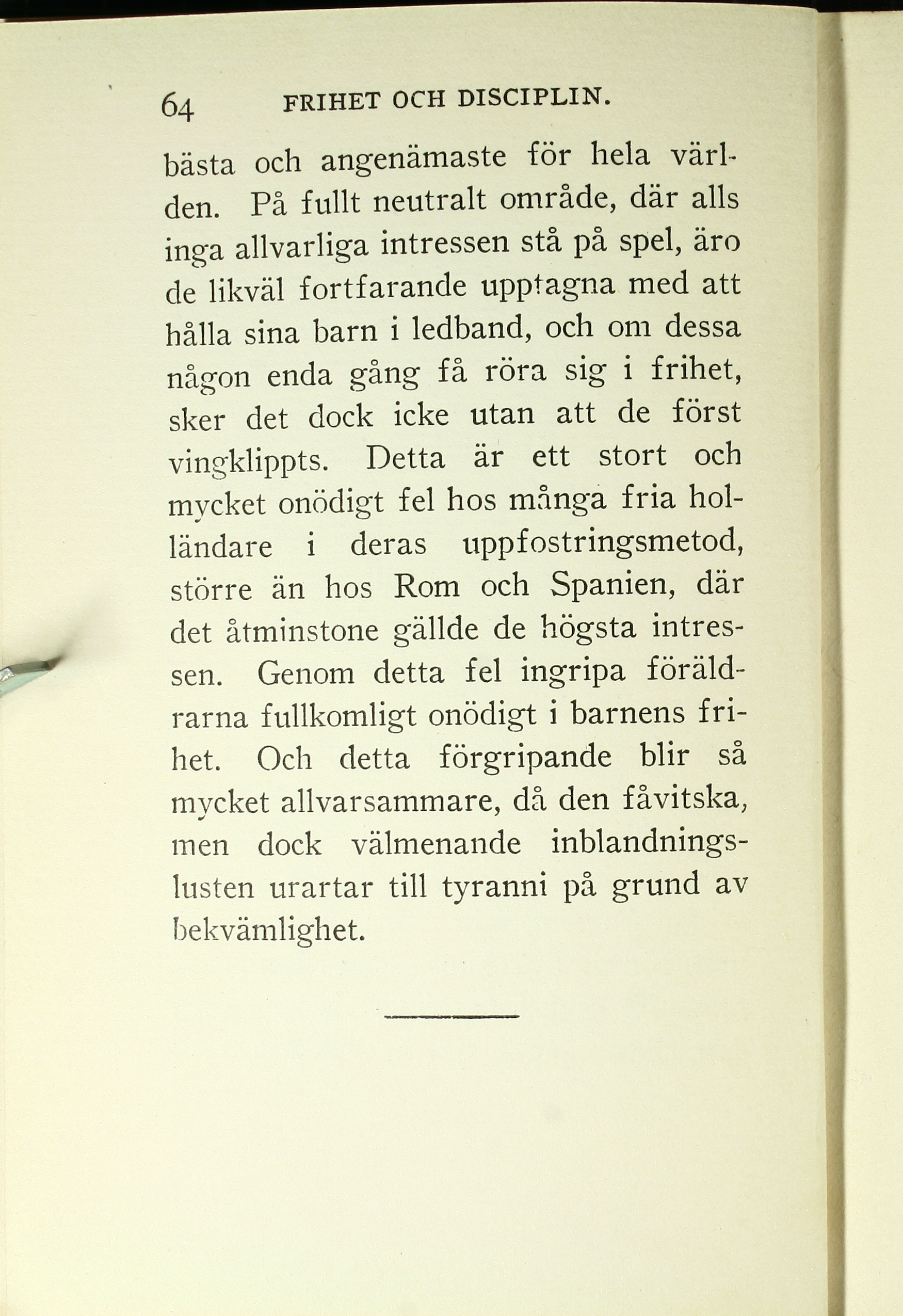 64 FRIHET OCH DISCIPLIN.

bästa och angenämaste för hela världen. På fullt neutralt område, där alls inga allvarliga intressen stå på spel, äro de likväl fortfarande upptagna med att hålla sina barn i ledband, och om dessa någon enda gång få röra sig i frihet, sker det dock icke utan att de först vingklippts. Detta är ett stort och mycket onödigt fel hos många fria holländare i deras uppfostringsmetod, större än hos Rom och Spanien, där det åtminstone gällde de högsta intressen. Genom detta fel ingripa föräldrarna fullkomligt onödigt i barnens frihet. Och detta förgripande blir så mycket allvarsammare, då den fåvitska, men dock välmenande inblandningslusten urartar till tyranni på grund av bekvämlighet.